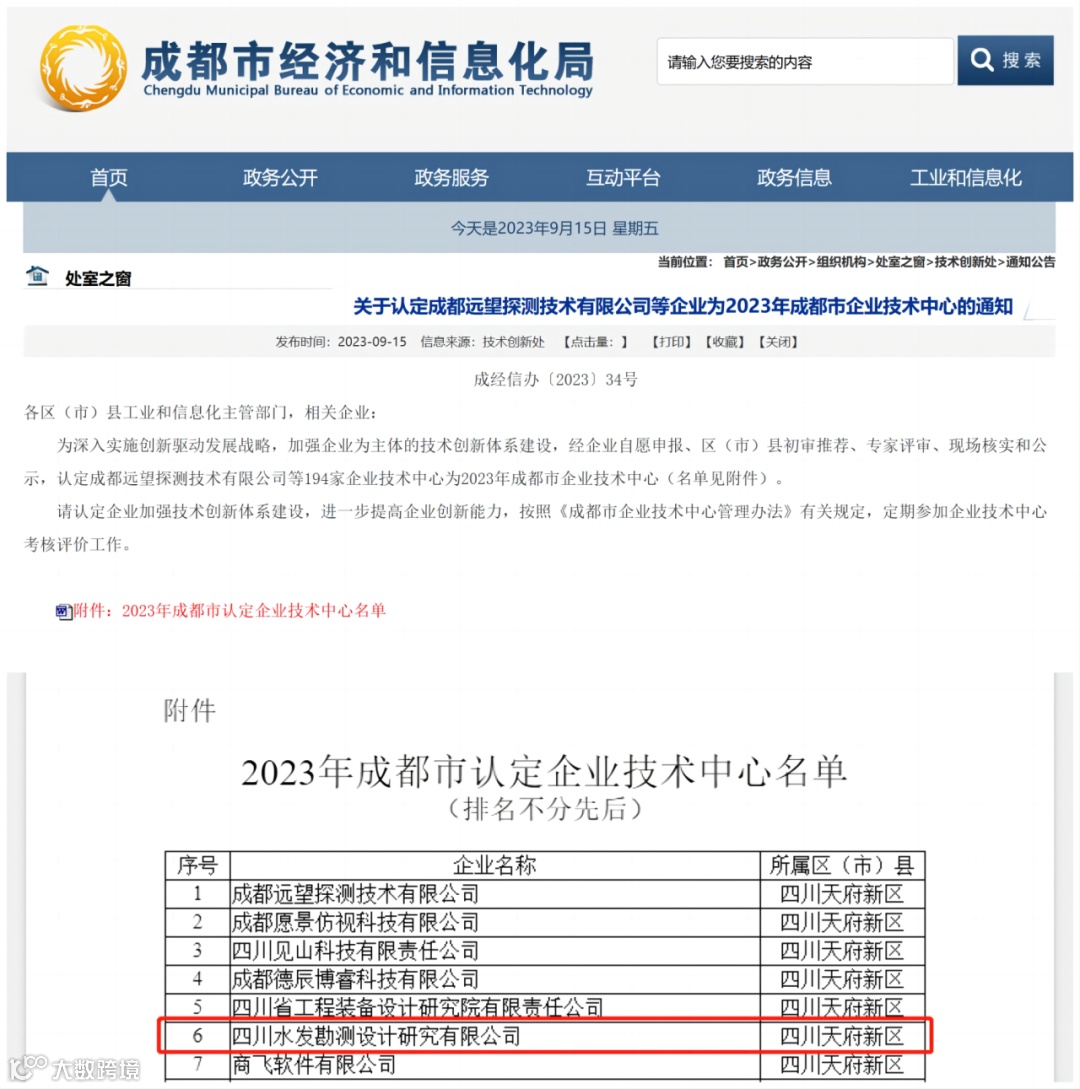 成都市经济和信息化局
Chengdu Municipal Bureau of Economic and Information Technology

请输入您要搜索的内容

搜索

首页 政务公开 政务服务 互动平台 政务信息 工业和信息化

今天是2023年9月15日 星期五

处室之窗

当前位置： 首页>政务公开>组织机构>处室之窗>技术创新处>通知公告

关于认定成都远望探测技术有限公司等企业为2023年成都市企业技术中心的通知

发布时间：2023-09-15 信息来源：技术创新处 【点击量：】 【打印】【收藏】【关闭】

成经信办〔2023〕34号

各区（市）县工业和信息化主管部门，相关企业：

为深入实施创新驱动发展战略，加强企业为主体的技术创新体系建设，经企业自愿申报、区（市）县初审推荐、专家评审、现场核实和公示，认定成都远望探测技术有限公司等194家企业技术中心为2023年成都市企业技术中心（名单见附件）。

请认定企业加强技术创新体系建设，进一步提高企业创新能力，按照《成都市企业技术中心管理办法》有关规定，定期参加企业技术中心考核评价工作。

附件：2023年成都市认定企业技术中心名单

附件

2023年成都市认定企业技术中心名单
（排名不分先后）

| 序号 | 企业名称 | 所属区（市）县 |
|---|---|---|
| 1 | 成都远望探测技术有限公司 | 四川天府新区 |
| 2 | 成都愿景仿视科技有限公司 | 四川天府新区 |
| 3 | 四川见山科技有限责任公司 | 四川天府新区 |
| 4 | 成都德辰博睿科技有限公司 | 四川天府新区 |
| 5 | 四川省工程装备设计研究院有限责任公司 | 四川天府新区 |
| 6 | 四川水发勘测设计研究有限公司 | 四川天府新区 |
| 7 | 商飞软件有限公司 | 四川天府新区 |

大数跨境